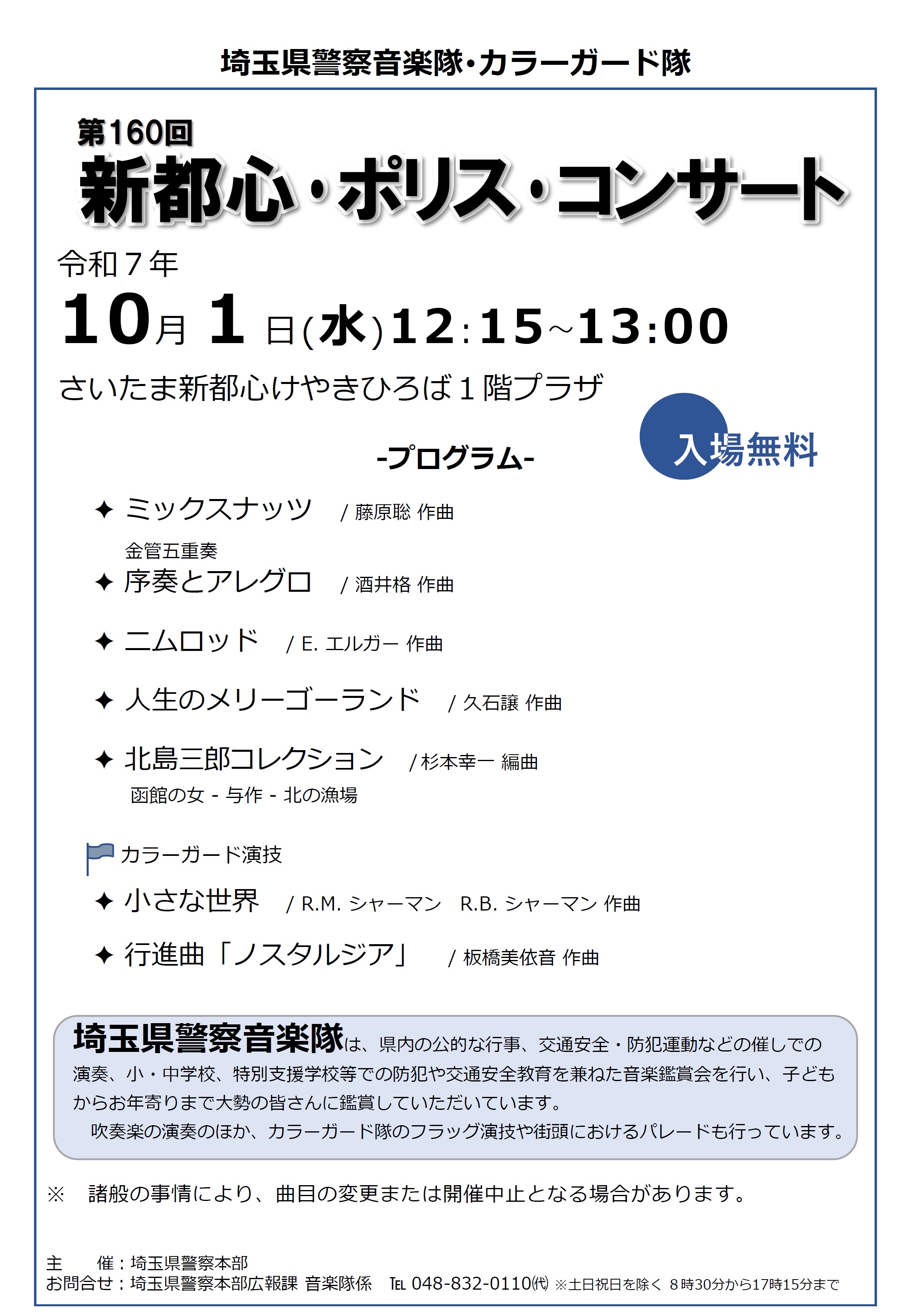 埼玉県警察音楽隊・カラーガード隊

第160回
新都心・ポリス・コンサート

令和７年
10月 1 日(水)12:15~13:00
さいたま新都心けやきひろば１階プラザ

入場無料

-プログラム-

✦ ミックスナッツ / 藤原聡 作曲
金管五重奏
✦ 序奏とアレグロ / 酒井格 作曲
✦ ニムロッド / E. エルガー 作曲
✦ 人生のメリーゴーランド / 久石譲 作曲
✦ 北島三郎コレクション / 杉本幸一 編曲
函館の女 - 与作 - 北の漁場

カラーガード演技
✦ 小さな世界 / R.M. シャーマン R.B. シャーマン 作曲
✦ 行進曲「ノスタルジア」 / 板橋美依音 作曲

埼玉県警察音楽隊は、県内の公的な行事、交通安全・防犯運動などの催しでの演奏、小・中学校、特別支援学校等での防犯や交通安全教育を兼ねた音楽鑑賞会を行い、子どもからお年寄りまで大勢の皆さんに鑑賞していただいています。
吹奏楽の演奏のほか、カラーガード隊のフラッグ演技や街頭におけるパレードも行っています。

※ 諸般の事情により、曲目の変更または開催中止となる場合があります。

主 催：埼玉県警察本部
お問合せ：埼玉県警察本部広報課 音楽隊係 TEL 048-832-0110(代) ※土日祝日を除く ８時30分から17時15分まで